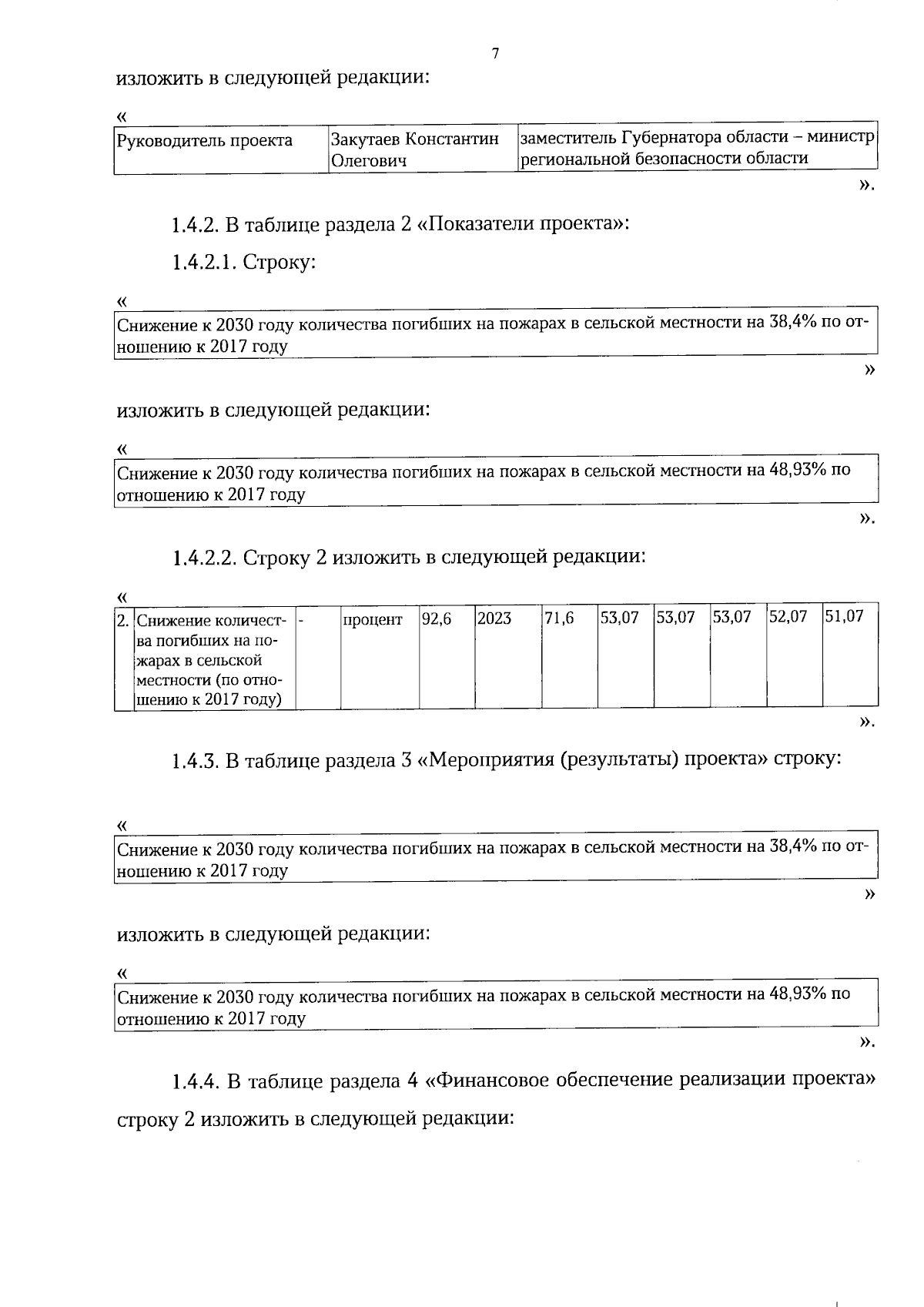 7

изложить в следующей редакции:

«

| Руководитель проекта | Закутаев Константин Олегович | заместитель Губернатора области – министр региональной безопасности области |
|---|---|---|

».

1.4.2. В таблице раздела 2 «Показатели проекта»:

1.4.2.1. Строку:

«

Снижение к 2030 году количества погибших на пожарах в сельской местности на 38,4% по отношению к 2017 году

»

изложить в следующей редакции:

«

Снижение к 2030 году количества погибших на пожарах в сельской местности на 48,93% по отношению к 2017 году

».

1.4.2.2. Строку 2 изложить в следующей редакции:

«

| 2. | Снижение количества погибших на пожарах в сельской местности (по отношению к 2017 году) | - | процент | 92,6 | 2023 | 71,6 | 53,07 | 53,07 | 53,07 | 52,07 | 51,07 |
|---|---|---|---|---|---|---|---|---|---|---|---|

».

1.4.3. В таблице раздела 3 «Мероприятия (результаты) проекта» строку:

«

Снижение к 2030 году количества погибших на пожарах в сельской местности на 38,4% по отношению к 2017 году

»

изложить в следующей редакции:

«

Снижение к 2030 году количества погибших на пожарах в сельской местности на 48,93% по отношению к 2017 году

».

1.4.4. В таблице раздела 4 «Финансовое обеспечение реализации проекта» строку 2 изложить в следующей редакции: